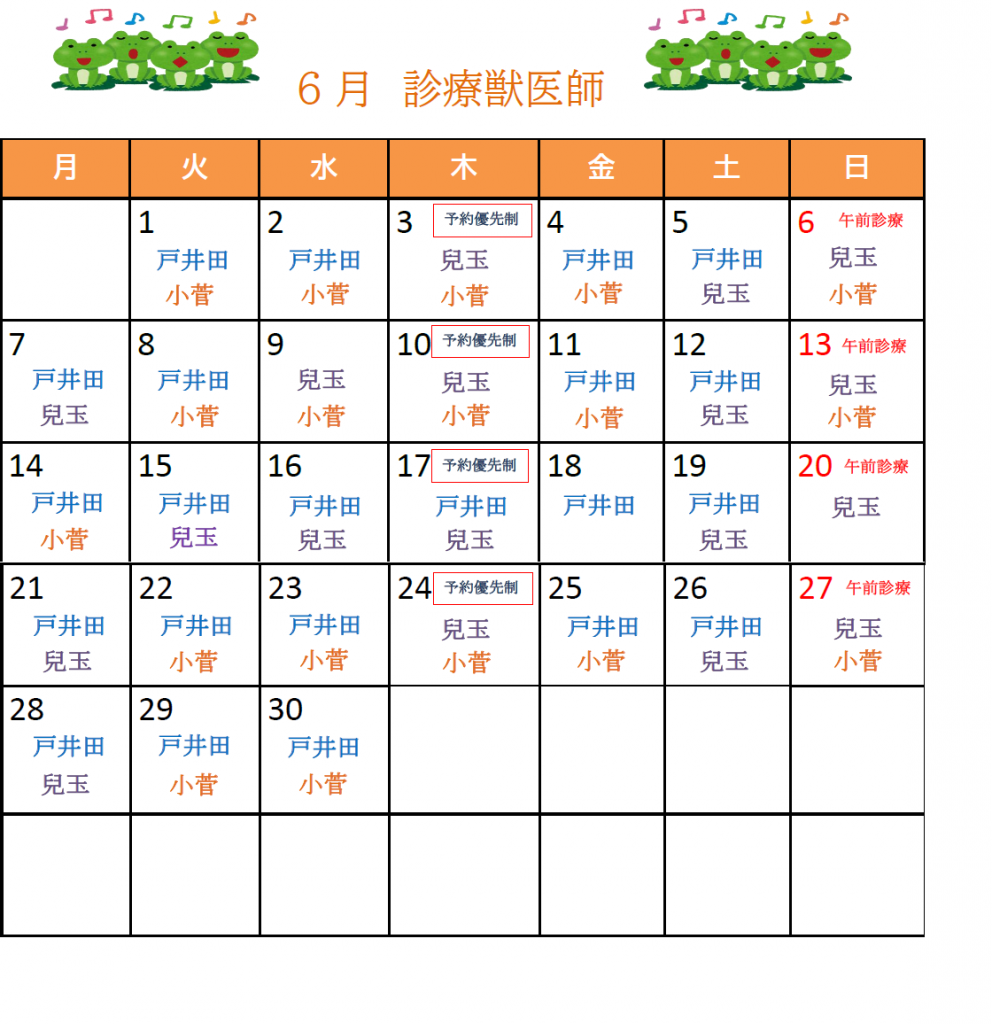 6月　診療獣医師

| 月 | 火 | 水 | 木 | 金 | 土 | 日 |
|---|---|---|---|---|---|---|
| | 1 戸井田 小菅 | 2 戸井田 小菅 | 3 予約優先制 兒玉 小菅 | 4 戸井田 小菅 | 5 戸井田 兒玉 | 6 午前診療 兒玉 小菅 |
| 7 戸井田 兒玉 | 8 戸井田 小菅 | 9 兒玉 小菅 | 10 予約優先制 兒玉 小菅 | 11 戸井田 小菅 | 12 戸井田 兒玉 | 13 午前診療 兒玉 小菅 |
| 14 戸井田 小菅 | 15 戸井田 兒玉 | 16 戸井田 兒玉 | 17 予約優先制 戸井田 兒玉 | 18 戸井田 | 19 戸井田 兒玉 | 20 午前診療 兒玉 |
| 21 戸井田 兒玉 | 22 戸井田 小菅 | 23 戸井田 小菅 | 24 予約優先制 兒玉 小菅 | 25 戸井田 小菅 | 26 戸井田 兒玉 | 27 午前診療 兒玉 小菅 |
| 28 戸井田 兒玉 | 29 戸井田 小菅 | 30 戸井田 小菅 | | | | |
| | | | | | | |